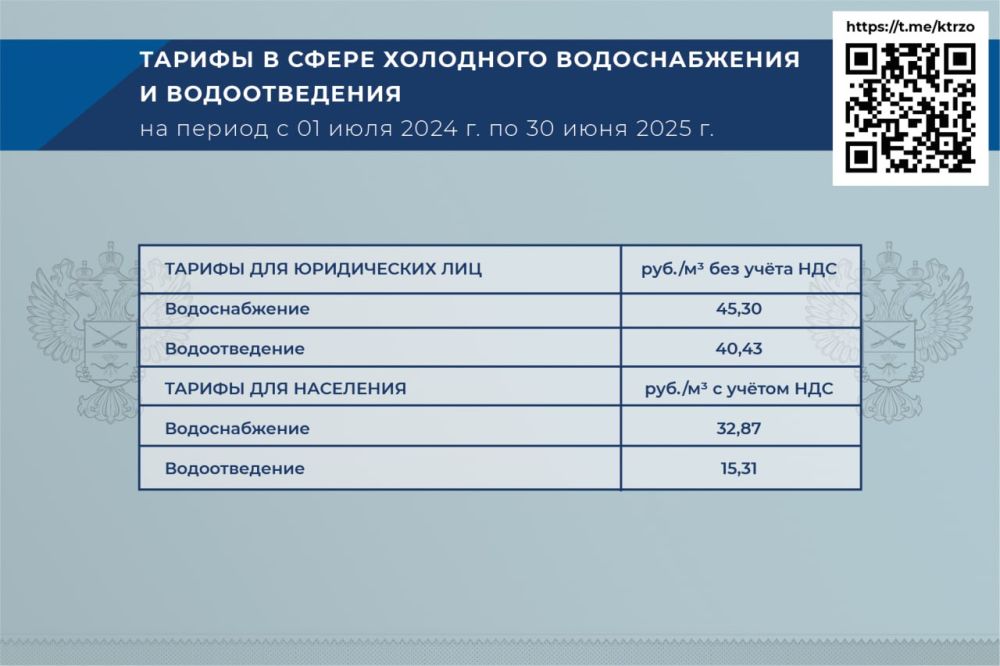 ТАРИФЫ В СФЕРЕ ХОЛОДНОГО ВОДОСНАБЖЕНИЯ И ВОДООТВЕДЕНИЯ
на период с 01 июля 2024 г. по 30 июня 2025 г.

https://t.me/ktrzo

| ТАРИФЫ ДЛЯ ЮРИДИЧЕСКИХ ЛИЦ | руб./м³ без учёта НДС |
|---|---|
| Водоснабжение | 45,30 |
| Водоотведение | 40,43 |
| ТАРИФЫ ДЛЯ НАСЕЛЕНИЯ | руб./м³ с учётом НДС |
| Водоснабжение | 32,87 |
| Водоотведение | 15,31 |